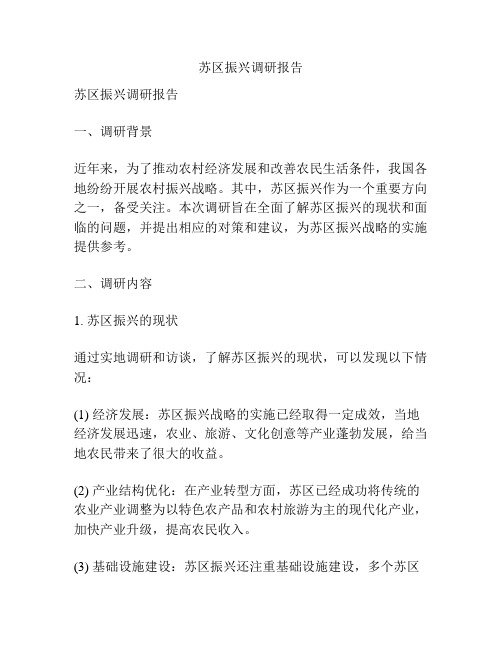 苏区振兴调研报告

苏区振兴调研报告

一、调研背景

近年来，为了推动农村经济发展和改善农民生活条件，我国各地纷纷开展农村振兴战略。其中，苏区振兴作为一个重要方向之一，备受关注。本次调研旨在全面了解苏区振兴的现状和面临的问题，并提出相应的对策和建议，为苏区振兴战略的实施提供参考。

二、调研内容

1. 苏区振兴的现状

通过实地调研和访谈，了解苏区振兴的现状，可以发现以下情况：

(1) 经济发展：苏区振兴战略的实施已经取得一定成效，当地经济发展迅速，农业、旅游、文化创意等产业蓬勃发展，给当地农民带来了很大的收益。

(2) 产业结构优化：在产业转型方面，苏区已经成功将传统的农业产业调整为以特色农产品和农村旅游为主的现代化产业，加快产业升级，提高农民收入。

(3) 基础设施建设：苏区振兴还注重基础设施建设，多个苏区